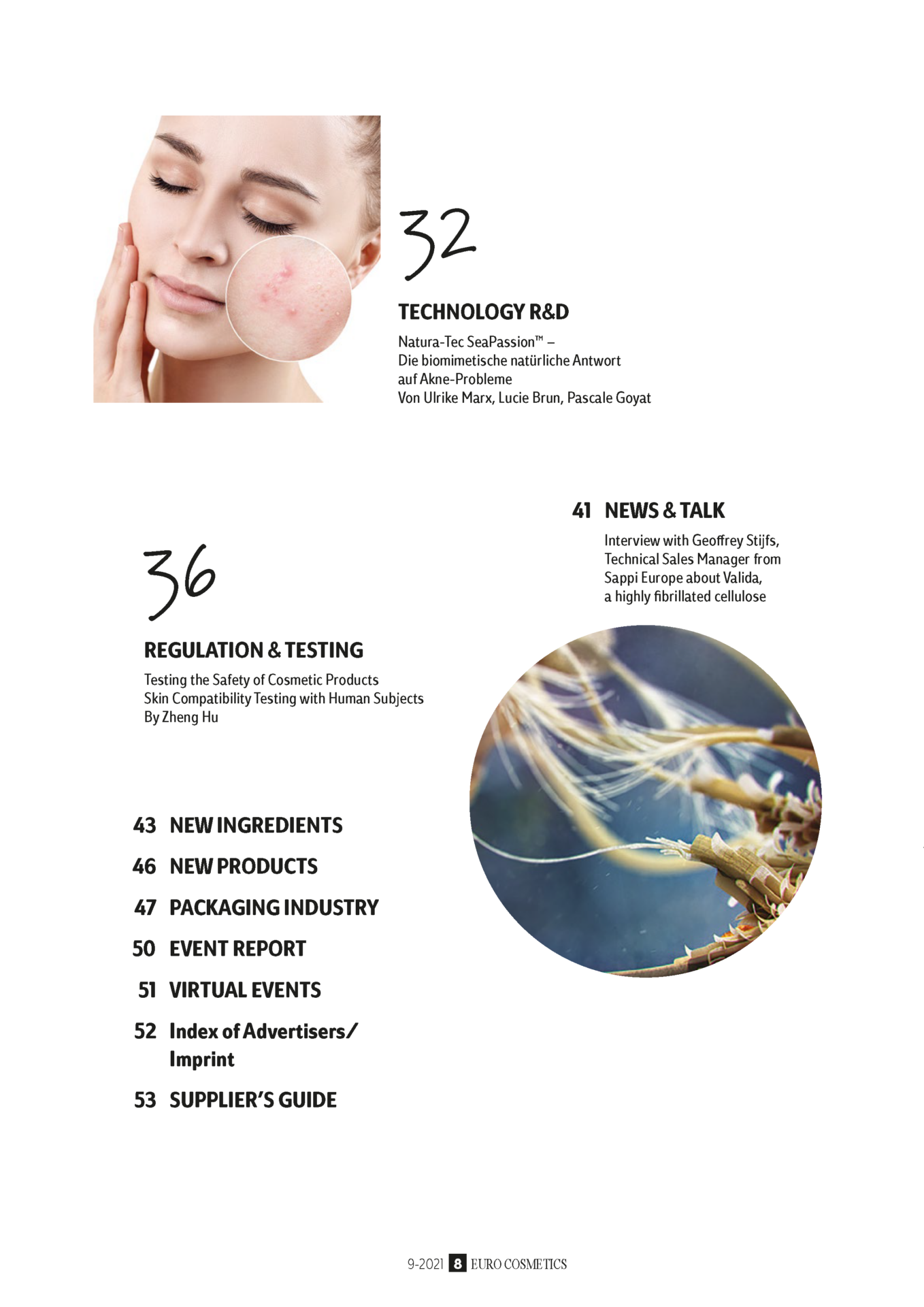 32

TECHNOLOGY R&D

Natura-Tec SeaPassion™ – Die biomimetische natürliche Antwort auf Akne-Probleme
Von Ulrike Marx, Lucie Brun, Pascale Goyat

41 NEWS & TALK

Interview with Geoffrey Stijfs, Technical Sales Manager from Sappi Europe about Valida, a highly fibrillated cellulose

36

REGULATION & TESTING

Testing the Safety of Cosmetic Products
Skin Compatibility Testing with Human Subjects
By Zheng Hu

43 NEW INGREDIENTS

46 NEW PRODUCTS

47 PACKAGING INDUSTRY

50 EVENT REPORT

51 VIRTUAL EVENTS

52 Index of Advertisers/ Imprint

53 SUPPLIER'S GUIDE

9-2021 8 EURO COSMETICS